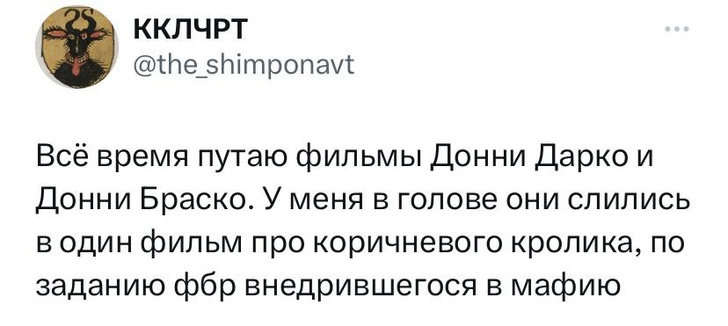 ККЛЧРТ
@the_shimponavt

Всё время путаю фильмы Донни Дарко и Донни Браско. У меня в голове они слились в один фильм про коричневого кролика, по заданию фбр внедрившегося в мафию